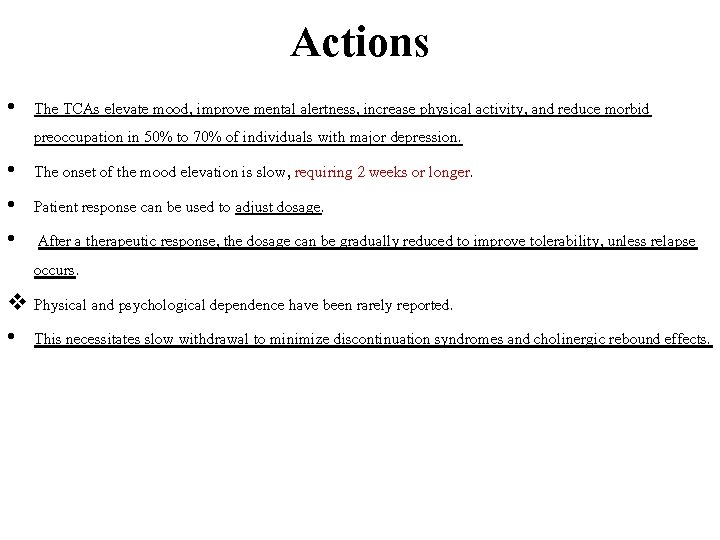 Actions

• The TCAs elevate mood, improve mental alertness, increase physical activity, and reduce morbid preoccupation in 50% to 70% of individuals with major depression.

• The onset of the mood elevation is slow, requiring 2 weeks or longer.

• Patient response can be used to adjust dosage.

• After a therapeutic response, the dosage can be gradually reduced to improve tolerability, unless relapse occurs.

❖ Physical and psychological dependence have been rarely reported.

• This necessitates slow withdrawal to minimize discontinuation syndromes and cholinergic rebound effects.